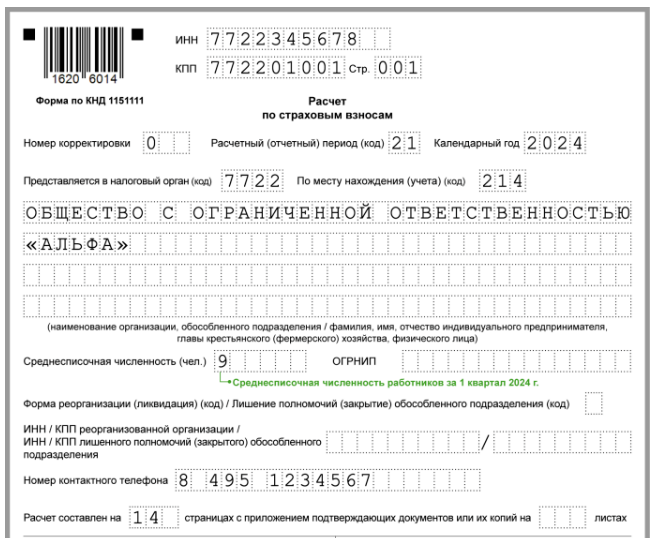 1620 6014

ИНН 7722345678

КПП 772201001 Стр. 001

Форма по КНД 1151111

Расчет
по страховым взносам

Номер корректировки 0

Расчетный (отчетный) период (код) 21

Календарный год 2024

Представляется в налоговый орган (код) 7722

По месту нахождения (учета) (код) 214

ОБЩЕСТВО С ОГРАНИЧЕННОЙ ОТВЕТСТВЕННОСТЬЮ
«АЛЬФА»

(наименование организации, обособленного подразделения / фамилия, имя, отчество индивидуального предпринимателя, главы крестьянского (фермерского) хозяйства, физического лица)

Среднесписочная численность (чел.) 9

ОГРНИП

Среднесписочная численность работников за 1 квартал 2024 г.

Форма реорганизации (ликвидация) (код) / Лишение полномочий (закрытие) обособленного подразделения (код)

ИНН / КПП реорганизованной организации /
ИНН / КПП лишенного полномочий (закрытого) обособленного подразделения /

Номер контактного телефона 8 495 1234567

Расчет составлен на 14 страницах с приложением подтверждающих документов или их копий на листах